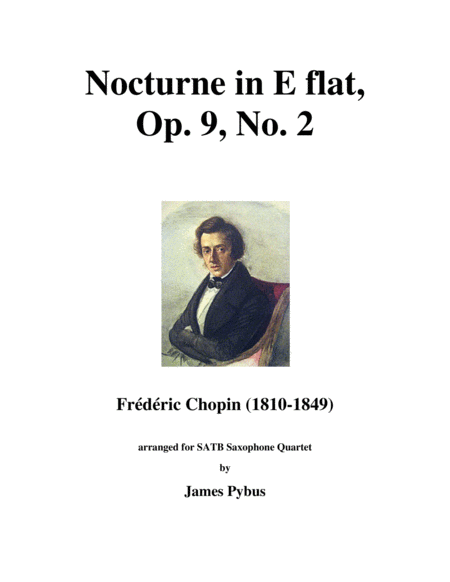 Nocturne in E flat,
Op. 9, No. 2

Frédéric Chopin (1810-1849)

arranged for SATB Saxophone Quartet

by

James Pybus